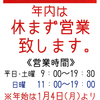 年内は
休まず営業
致します。

《営業時間》
平日・土曜　9：00～19：30
日曜　11：00～19：00
※年始は1月4日(月)より